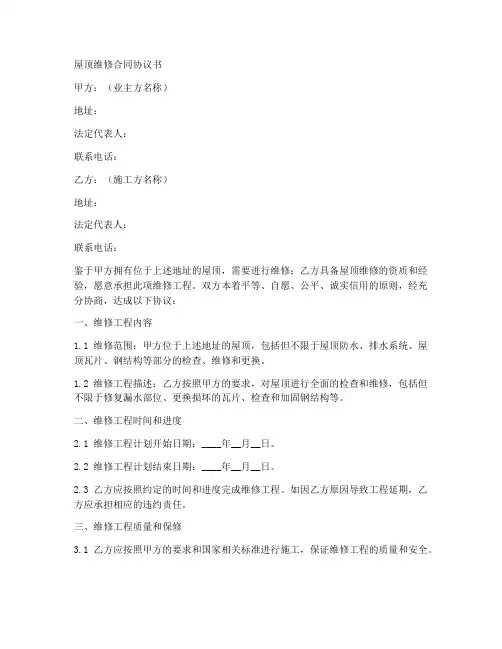 屋顶维修合同协议书

甲方：（业主方名称）

地址：

法定代表人：

联系电话：

乙方：（施工方名称）

地址：

法定代表人：

联系电话：

鉴于甲方拥有位于上述地址的屋顶，需要进行维修；乙方具备屋顶维修的资质和经验，愿意承担此项维修工程。双方本着平等、自愿、公平、诚实信用的原则，经充分协商，达成以下协议：

一、维修工程内容

1.1 维修范围：甲方位于上述地址的屋顶，包括但不限于屋顶防水、排水系统、屋顶瓦片、钢结构等部分的检查、维修和更换。

1.2 维修工程描述：乙方按照甲方的要求，对屋顶进行全面的检查和维修，包括但不限于修复漏水部位、更换损坏的瓦片、检查和加固钢结构等。

二、维修工程时间和进度

2.1 维修工程计划开始日期：____年__月__日。

2.2 维修工程计划结束日期：____年__月__日。

2.3 乙方应按照约定的时间和进度完成维修工程。如因乙方原因导致工程延期，乙方应承担相应的违约责任。

三、维修工程质量和保修

3.1 乙方应按照甲方的要求和国家相关标准进行施工，保证维修工程的质量和安全。